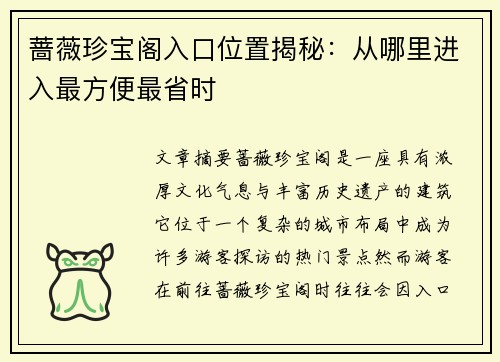 蔷薇珍宝阁入口位置揭秘：从哪里进入最方便最省时

文章摘要蔷薇珍宝阁是一座具有浓厚文化气息与丰富历史遗产的建筑它位于一个复杂的城市布局中成为许多游客探访的热门景点然而游客在前往蔷薇珍宝阁时往往会因入口